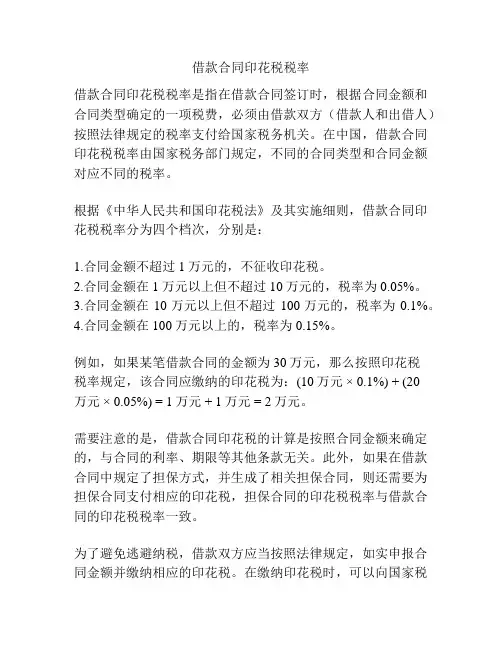 借款合同印花税税率

借款合同印花税税率是指在借款合同签订时，根据合同金额和合同类型确定的一项税费，必须由借款双方（借款人和出借人）按照法律规定的税率支付给国家税务机关。在中国，借款合同印花税税率由国家税务部门规定，不同的合同类型和合同金额对应不同的税率。

根据《中华人民共和国印花税法》及其实施细则，借款合同印花税税率分为四个档次，分别是：

1.合同金额不超过 1 万元的，不征收印花税。
2.合同金额在 1 万元以上但不超过 10 万元的，税率为 0.05%。
3.合同金额在 10 万元以上但不超过 100 万元的，税率为 0.1%。
4.合同金额在 100 万元以上的，税率为 0.15%。

例如，如果某笔借款合同的金额为 30 万元，那么按照印花税税率规定，该合同应缴纳的印花税为：(10 万元 × 0.1%) + (20 万元 × 0.05%) = 1 万元 + 1 万元 = 2 万元。

需要注意的是，借款合同印花税的计算是按照合同金额来确定的，与合同的利率、期限等其他条款无关。此外，如果在借款合同中规定了担保方式，并生成了相关担保合同，则还需要为担保合同支付相应的印花税，担保合同的印花税税率与借款合同的印花税税率一致。

为了避免逃避纳税，借款双方应当按照法律规定，如实申报合同金额并缴纳相应的印花税。在缴纳印花税时，可以向国家税